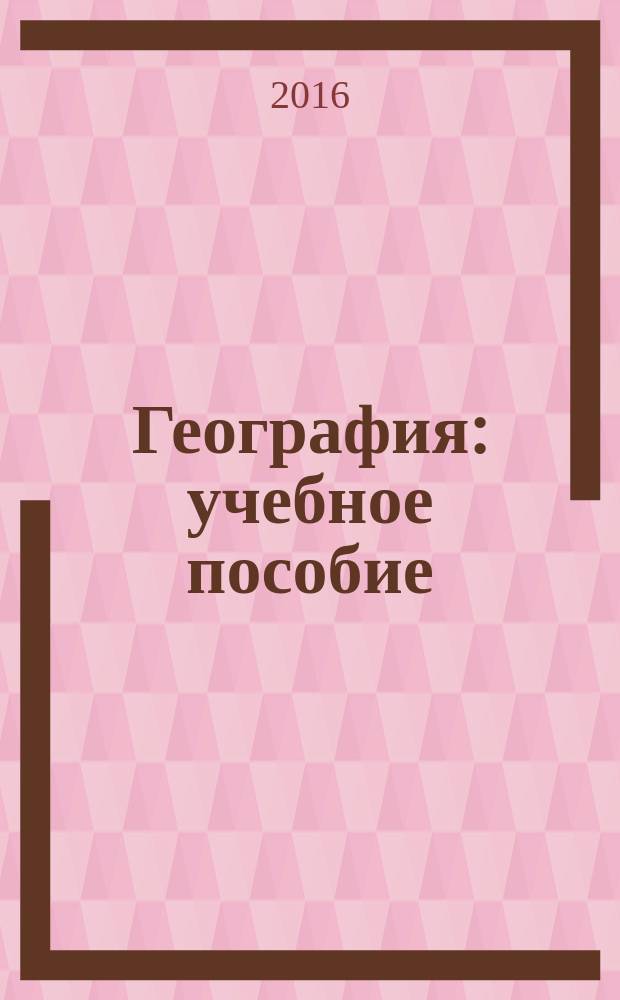 2016

География: учебное пособие